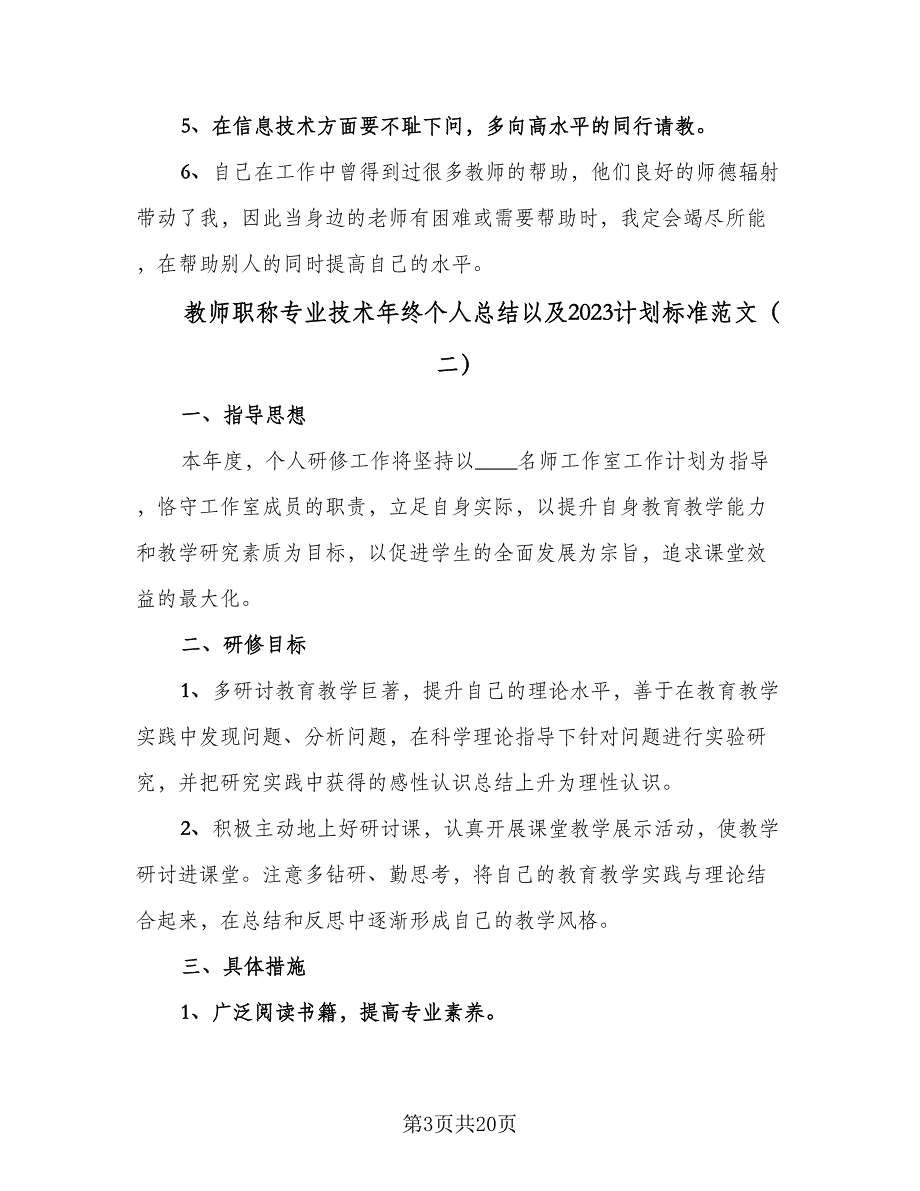 5、在信息技术方面要不耻下问，多向高水平的同行请教。

6、自己在工作中曾得到过很多教师的帮助，他们良好的师德辐射带动了我，因此当身边的老师有困难或需要帮助时，我定会竭尽所能，在帮助别人的同时提高自己的水平。

教师职称专业技术年终个人总结以及2023计划标准范文（二）

一、指导思想

本年度，个人研修工作将坚持以____名师工作室工作计划为指导，恪守工作室成员的职责，立足自身实际，以提升自身教育教学能力和教学研究素质为目标，以促进学生的全面发展为宗旨，追求课堂效益的最大化。

二、研修目标

1、多研讨教育教学巨著，提升自己的理论水平，善于在教育教学实践中发现问题、分析问题，在科学理论指导下针对问题进行实验研究，并把研究实践中获得的感性认识总结上升为理性认识。

2、积极主动地上好研讨课，认真开展课堂教学展示活动，使教学研讨进课堂。注意多钻研、勤思考，将自己的教育教学实践与理论结合起来，在总结和反思中逐渐形成自己的教学风格。

三、具体措施

1、广泛阅读书籍，提高专业素养。

第3页共20页